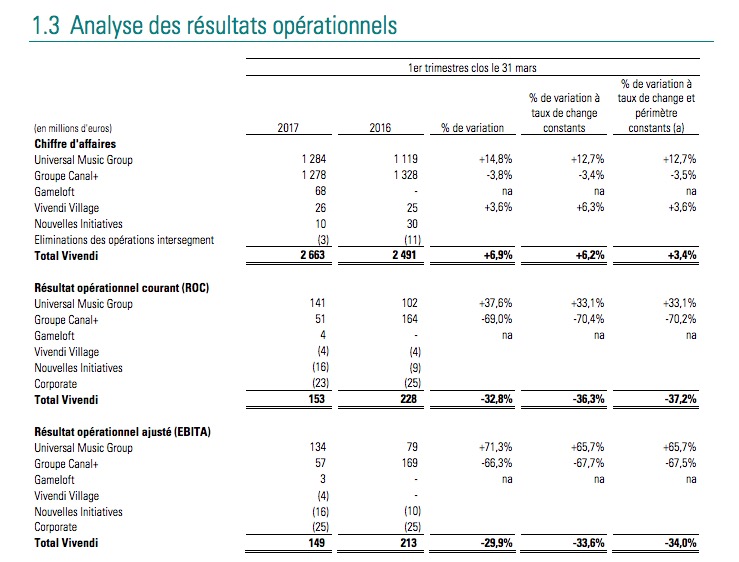 1.3 Analyse des résultats opérationnels

1er trimestres clos le 31 mars

| (en millions d'euros) | 2017 | 2016 | % de variation | % de variation à taux de change constants | % de variation à taux de change et périmètre constants (a) |
|---|---|---|---|---|---|
| **Chiffre d'affaires** | | | | | |
| Universal Music Group | 1 284 | 1 119 | +14,8% | +12,7% | +12,7% |
| Groupe Canal+ | 1 278 | 1 328 | -3,8% | -3,4% | -3,5% |
| Gameloft | 68 | - | na | na | na |
| Vivendi Village | 26 | 25 | +3,6% | +6,3% | +3,6% |
| Nouvelles Initiatives | 10 | 30 | | | |
| Eliminations des opérations intersegment | (3) | (11) | | | |
| **Total Vivendi** | **2 663** | **2 491** | **+6,9%** | **+6,2%** | **+3,4%** |
| **Résultat opérationnel courant (ROC)** | | | | | |
| Universal Music Group | 141 | 102 | +37,6% | +33,1% | +33,1% |
| Groupe Canal+ | 51 | 164 | -69,0% | -70,4% | -70,2% |
| Gameloft | 4 | - | na | na | na |
| Vivendi Village | (4) | (4) | | | |
| Nouvelles Initiatives | (16) | (9) | | | |
| Corporate | (23) | (25) | | | |
| **Total Vivendi** | **153** | **228** | **-32,8%** | **-36,3%** | **-37,2%** |
| **Résultat opérationnel ajusté (EBITA)** | | | | | |
| Universal Music Group | 134 | 79 | +71,3% | +65,7% | +65,7% |
| Groupe Canal+ | 57 | 169 | -66,3% | -67,7% | -67,5% |
| Gameloft | 3 | - | na | na | na |
| Vivendi Village | (4) | - | | | |
| Nouvelles Initiatives | (16) | (10) | | | |
| Corporate | (25) | (25) | | | |
| **Total Vivendi** | **149** | **213** | **-29,9%** | **-33,6%** | **-34,0%** |